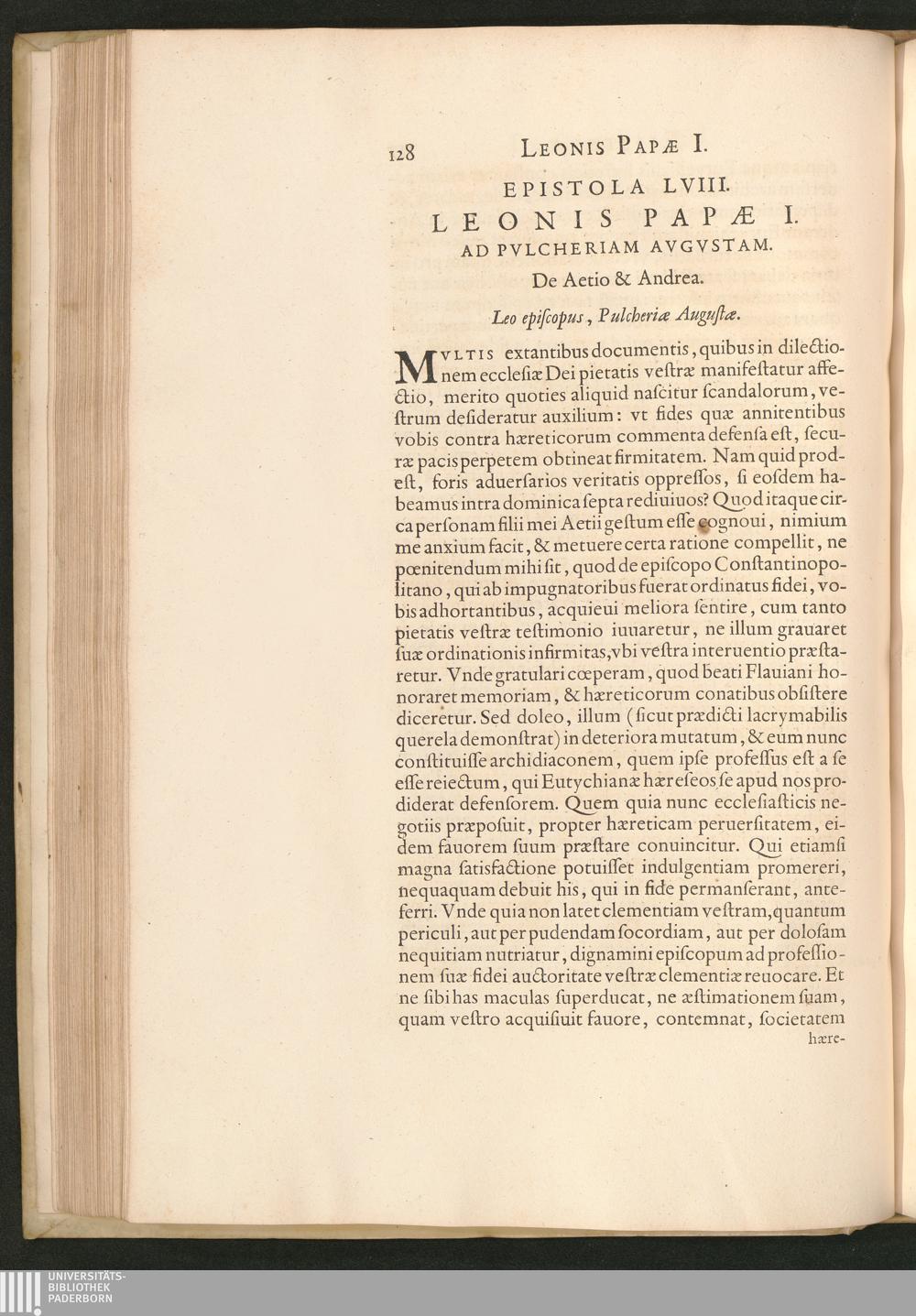 128 LEONIS PAPÆ I.

EPISTOLA LVIII.
LEONIS PAPÆ I.
AD PVLCHERIAM AVGVSTAM.
De Aetio & Andrea.

Leo episcopus, Pulcheriæ Augustæ.

MVLTIS extantibus documentis, quibus in dilectionem ecclesiæ Dei pietatis vestræ manifestatur affectio, merito quoties aliquid nascitur scandalorum, vestrum desideratur auxilium: vt fides quæ annitentibus vobis contra hæreticorum commenta defensa est, securæ pacis perpetem obtineat firmitatem. Nam quid prodest, foris aduersarios veritatis oppressos, si eosdem habeamus intra dominica septa rediuiuos? Quod itaque circa personam filii mei Aetii gestum esse cognoui, nimium me anxium facit, & metuere certa ratione compellit, ne pœnitendum mihi sit, quod de episcopo Constantinopolitano, qui ab impugnatoribus fuerat ordinatus fidei, vobis adhortantibus, acquieui meliora sentire, cum tanto pietatis vestræ testimonio iuuaretur, ne illum grauaret suæ ordinationis infirmitas, vbi vestra interuentio præstaretur. Vnde gratulari cœperam, quod beati Flauiani honoraret memoriam, & hæreticorum conatibus obsistere diceretur. Sed doleo, illum (sicut prædicti lacrymabilis querela demonstrat) in deteriora mutatum, & eum nunc constituisse archidiaconem, quem ipse professus est a se esse reiectum, qui Eutychianæ hæreseos se apud nos prodiderat defensorem. Quem quia nunc ecclesiasticis negotiis præposuit, propter hæreticam peruersitatem, eidem fauorem suum præstare conuincitur. Qui etiamsi magna satisfactione potuisset indulgentiam promereri, nequaquam debuit his, qui in fide permanserant, anteferri. Vnde quia non latet clementiam vestram, quantum periculi, aut per pudendam socordiam, aut per dolosam nequitiam nutriatur, dignamini episcopum ad professionem suæ fidei auctoritate vestræ clementiæ reuocare. Et ne sibi has maculas superducat, ne æstimationem suam, quam vestro acquisiuit fauore, contemnat, societatem
hære-

UNIVERSITÄTS-
BIBLIOTHEK
PADERBORN